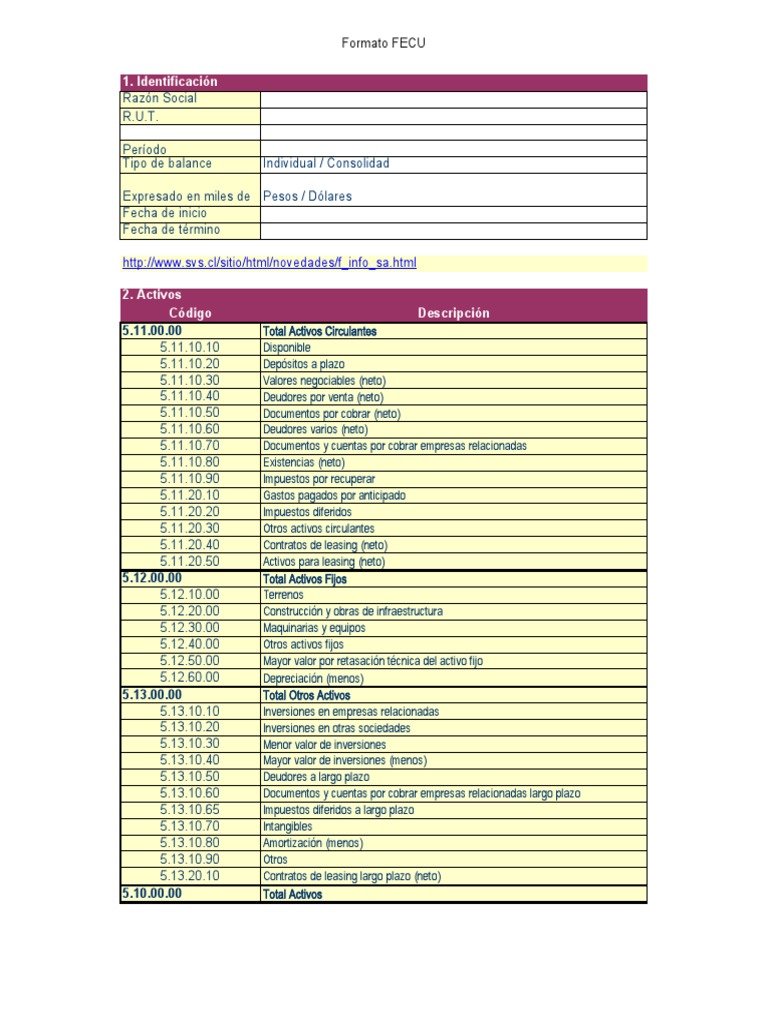 Formato FECU

| 1. Identificación | |
|---|---|
| Razón Social | |
| R.U.T. | |
| | |
| Período | |
| Tipo de balance | Individual / Consolidad |
| Expresado en miles de | Pesos / Dólares |
| Fecha de inicio | |
| Fecha de término | |

http://www.svs.cl/sitio/html/novedades/f_info_sa.html

2. Activos

| Código | Descripción |
|---|---|
| 5.11.00.00 | Total Activos Circulantes |
| 5.11.10.10 | Disponible |
| 5.11.10.20 | Depósitos a plazo |
| 5.11.10.30 | Valores negociables (neto) |
| 5.11.10.40 | Deudores por venta (neto) |
| 5.11.10.50 | Documentos por cobrar (neto) |
| 5.11.10.60 | Deudores varios (neto) |
| 5.11.10.70 | Documentos y cuentas por cobrar empresas relacionadas |
| 5.11.10.80 | Existencias (neto) |
| 5.11.10.90 | Impuestos por recuperar |
| 5.11.20.10 | Gastos pagados por anticipado |
| 5.11.20.20 | Impuestos diferidos |
| 5.11.20.30 | Otros activos circulantes |
| 5.11.20.40 | Contratos de leasing (neto) |
| 5.11.20.50 | Activos para leasing (neto) |
| 5.12.00.00 | Total Activos Fijos |
| 5.12.10.00 | Terrenos |
| 5.12.20.00 | Construcción y obras de infraestructura |
| 5.12.30.00 | Maquinarias y equipos |
| 5.12.40.00 | Otros activos fijos |
| 5.12.50.00 | Mayor valor por retasación técnica del activo fijo |
| 5.12.60.00 | Depreciación (menos) |
| 5.13.00.00 | Total Otros Activos |
| 5.13.10.10 | Inversiones en empresas relacionadas |
| 5.13.10.20 | Inversiones en otras sociedades |
| 5.13.10.30 | Menor valor de inversiones |
| 5.13.10.40 | Mayor valor de inversiones (menos) |
| 5.13.10.50 | Deudores a largo plazo |
| 5.13.10.60 | Documentos y cuentas por cobrar empresas relacionadas largo plazo |
| 5.13.10.65 | Impuestos diferidos a largo plazo |
| 5.13.10.70 | Intangibles |
| 5.13.10.80 | Amortización (menos) |
| 5.13.10.90 | Otros |
| 5.13.20.10 | Contratos de leasing largo plazo (neto) |
| 5.10.00.00 | Total Activos |